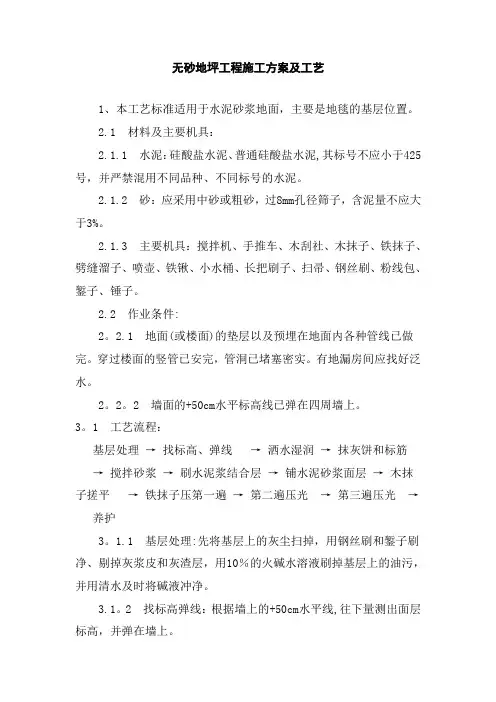 无砂地坪工程施工方案及工艺

1、本工艺标准适用于水泥砂浆地面，主要是地毯的基层位置。

2.1　材料及主要机具：

2.1.1　水泥：硅酸盐水泥、普通硅酸盐水泥,其标号不应小于425号，并严禁混用不同品种、不同标号的水泥。

2.1.2　砂：应采用中砂或粗砂，过8mm孔径筛子，含泥量不应大于3%。

2.1.3　主要机具：搅拌机、手推车、木刮社、木抹子、铁抹子、劈缝溜子、喷壶、铁锹、小水桶、长把刷子、扫帚、钢丝刷、粉线包、錾子、锤子。

2.2　作业条件:

2。2.1　地面(或楼面)的垫层以及预埋在地面内各种管线已做完。穿过楼面的竖管已安完，管洞已堵塞密实。有地漏房间应找好泛水。

2。2。2　墙面的+50cm水平标高线已弹在四周墙上。

3。1　工艺流程：

基层处理 → 找标高、弹线　→ 洒水湿润 → 抹灰饼和标筋 → 搅拌砂浆 → 刷水泥浆结合层 → 铺水泥砂浆面层 → 木抹子搓平　→ 铁抹子压第一遍 → 第二遍压光　→ 第三遍压光　→ 养护

3。1.1　基层处理:先将基层上的灰尘扫掉，用钢丝刷和錾子刷净、剔掉灰浆皮和灰渣层，用10%的火碱水溶液刷掉基层上的油污，并用清水及时将碱液冲净。

3.1。2　找标高弹线：根据墙上的+50cm水平线,往下量测出面层标高，并弹在墙上。